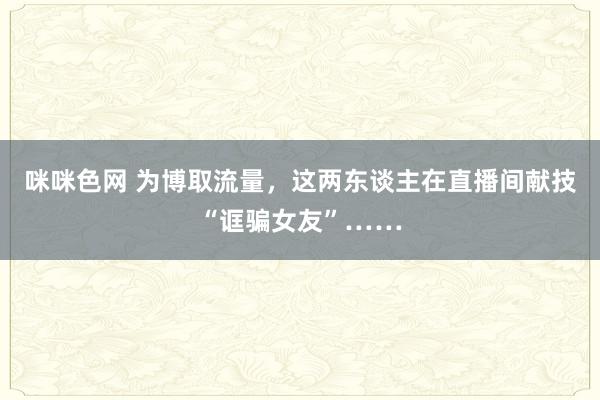 咪咪色网 为博取流量，这两东谈主在直播间献技“诓骗女友”……